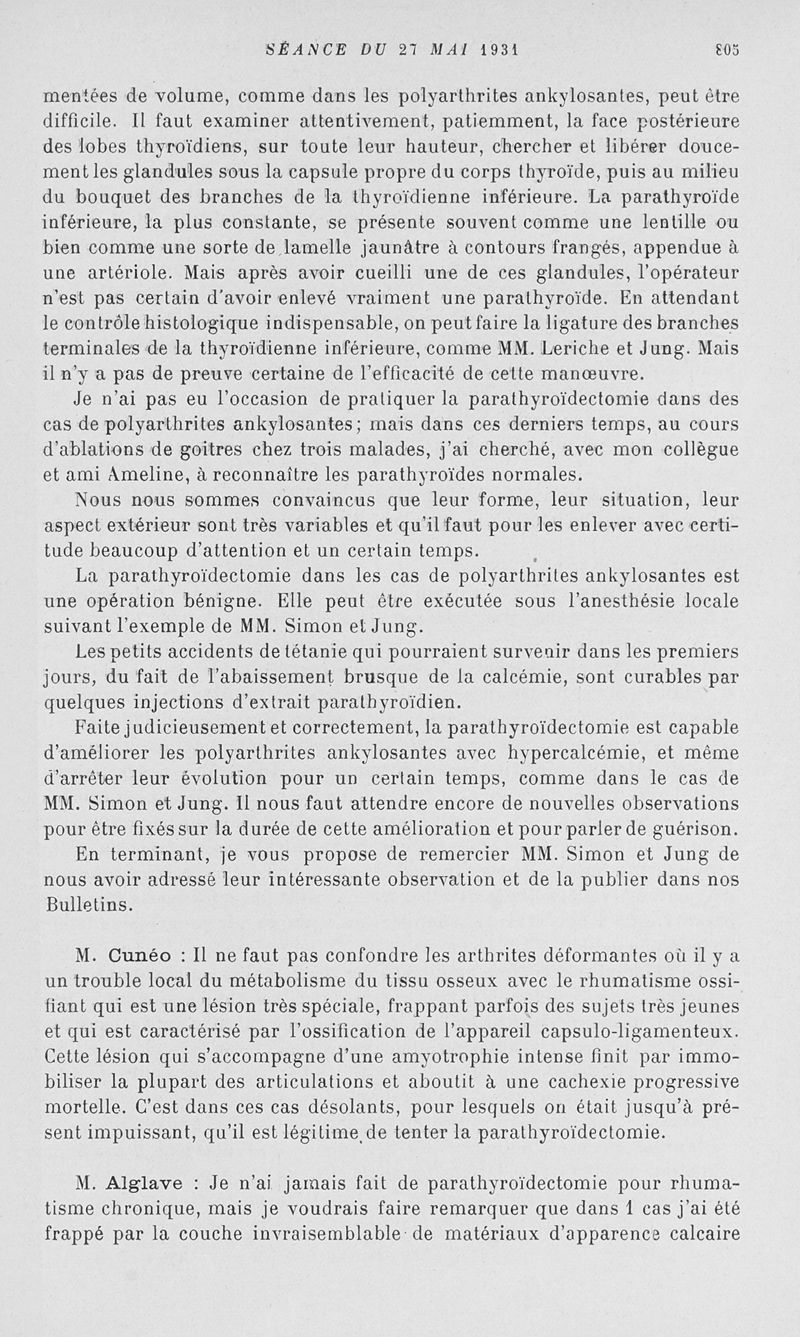 SÉANCE DU 27 MAI 1931 805

mentées de volume, comme dans les polyarthrites ankylosantes, peut être difficile. Il faut examiner attentivement, patiemment, la face postérieure des lobes thyroïdiens, sur toute leur hauteur, chercher et libérer doucement les glandules sous la capsule propre du corps thyroïde, puis au milieu du bouquet des branches de la thyroïdienne inférieure. La parathyroïde inférieure, la plus constante, se présente souvent comme une lentille ou bien comme une sorte de lamelle jaunâtre à contours frangés, appendue à une artériole. Mais après avoir cueilli une de ces glandules, l'opérateur n'est pas certain d'avoir enlevé vraiment une parathyroïde. En attendant le contrôle histologique indispensable, on peut faire la ligature des branches terminales de la thyroïdienne inférieure, comme MM. Leriche et Jung. Mais il n'y a pas de preuve certaine de l'efficacité de cette manœuvre.

Je n'ai pas eu l'occasion de pratiquer la parathyroïdectomie dans des cas de polyarthrites ankylosantes; mais dans ces derniers temps, au cours d'ablations de goitres chez trois malades, j'ai cherché, avec mon collègue et ami Ameline, à reconnaître les parathyroïdes normales.

Nous nous sommes convaincus que leur forme, leur situation, leur aspect extérieur sont très variables et qu'il faut pour les enlever avec certitude beaucoup d'attention et un certain temps.

La parathyroïdectomie dans les cas de polyarthrites ankylosantes est une opération bénigne. Elle peut être exécutée sous l'anesthésie locale suivant l'exemple de MM. Simon et Jung.

Les petits accidents de tétanie qui pourraient survenir dans les premiers jours, du fait de l'abaissement brusque de la calcémie, sont curables par quelques injections d'extrait parathyroïdien.

Faite judicieusement et correctement, la parathyroïdectomie est capable d'améliorer les polyarthrites ankylosantes avec hypercalcémie, et même d'arrêter leur évolution pour un certain temps, comme dans le cas de MM. Simon et Jung. Il nous faut attendre encore de nouvelles observations pour être fixés sur la durée de cette amélioration et pour parler de guérison.

En terminant, je vous propose de remercier MM. Simon et Jung de nous avoir adressé leur intéressante observation et de la publier dans nos Bulletins.

M. Cunéo : Il ne faut pas confondre les arthrites déformantes où il y a un trouble local du métabolisme du tissu osseux avec le rhumatisme ossifiant qui est une lésion très spéciale, frappant parfois des sujets très jeunes et qui est caractérisé par l'ossification de l'appareil capsulo-ligamenteux. Cette lésion qui s'accompagne d'une amyotrophie intense finit par immobiliser la plupart des articulations et aboutit à une cachexie progressive mortelle. C'est dans ces cas désolants, pour lesquels on était jusqu'à présent impuissant, qu'il est légitime de tenter la parathyroïdectomie.

M. Alglave : Je n'ai jamais fait de parathyroïdectomie pour rhumatisme chronique, mais je voudrais faire remarquer que dans 1 cas j'ai été frappé par la couche invraisemblable de matériaux d'apparence calcaire